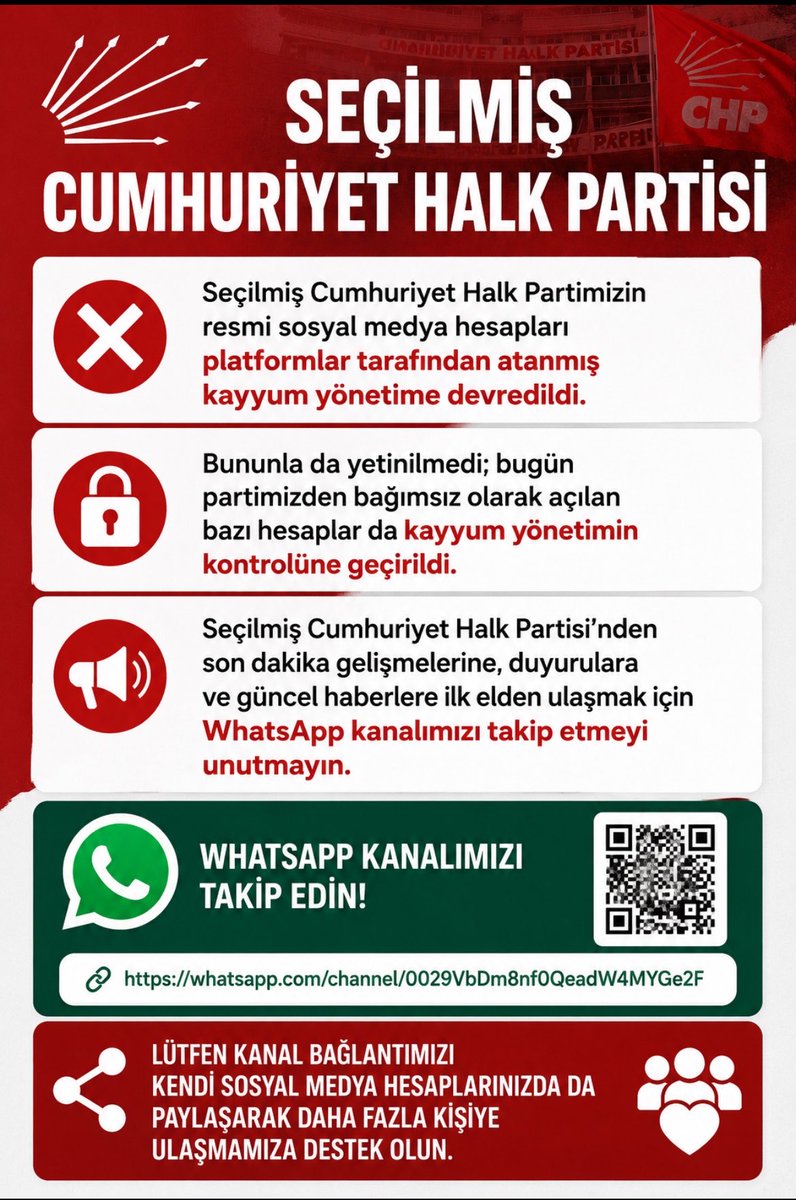 CUMHURİYET HALK PARTİSİ

CHP

SEÇİLMİŞ
CUMHURİYET HALK PARTİSİ

Seçilmiş Cumhuriyet Halk Partimizin resmi sosyal medya hesapları platformlar tarafından atanmış kayyum yönetime devredildi.

Bununla da yetinilmedi; bugün partimizden bağımsız olarak açılan bazı hesaplar da kayyum yönetimin kontrolüne geçirildi.

Seçilmiş Cumhuriyet Halk Partisi'nden son dakika gelişmelerine, duyurulara ve güncel haberlere ilk elden ulaşmak için WhatsApp kanalımızı takip etmeyi unutmayın.

WHATSAPP KANALIMIZI TAKİP EDİN!

https://whatsapp.com/channel/0029VbDm8nf0QeadW4MYGe2F

LÜTFEN KANAL BAĞLANTIMIZI KENDİ SOSYAL MEDYA HESAPLARINIZDA DA PAYLAŞARAK DAHA FAZLA KİŞİYE ULAŞMAMIZA DESTEK OLUN.